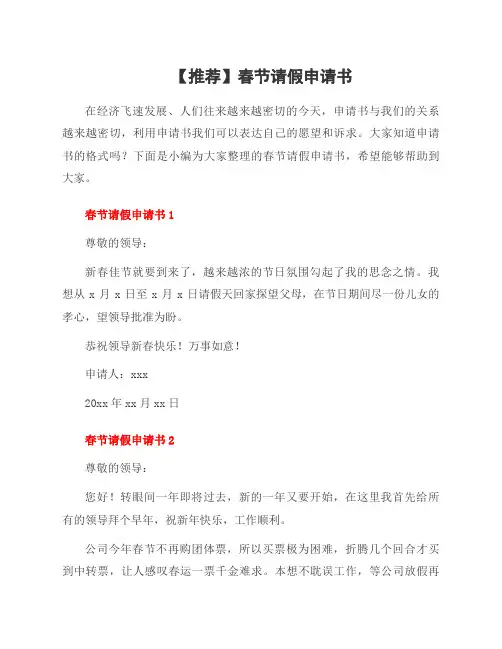 【推荐】春节请假申请书

在经济飞速发展、人们往来越来越密切的今天，申请书与我们的关系越来越密切，利用申请书我们可以表达自己的愿望和诉求。大家知道申请书的格式吗？下面是小编为大家整理的春节请假申请书，希望能够帮助到大家。

春节请假申请书 1

尊敬的领导：

新春佳节就要到来了，越来越浓的节日氛围勾起了我的思念之情。我想从 x 月 x 日至 x 月 x 日请假天回家探望父母，在节日期间尽一份儿女的孝心，望领导批准为盼。

恭祝领导新春快乐！万事如意！

申请人：xxx

20xx 年 xx 月 xx 日

春节请假申请书 2

尊敬的领导：

您好！转眼间一年即将过去，新的一年又要开始，在这里我首先给所有的领导拜个早年，祝新年快乐，工作顺利。

公司今年春节不再购团体票，所以买票极为困难，折腾几个回合才买到中转票，让人感叹春运一票千金难求。本想不耽误工作，等公司放假再